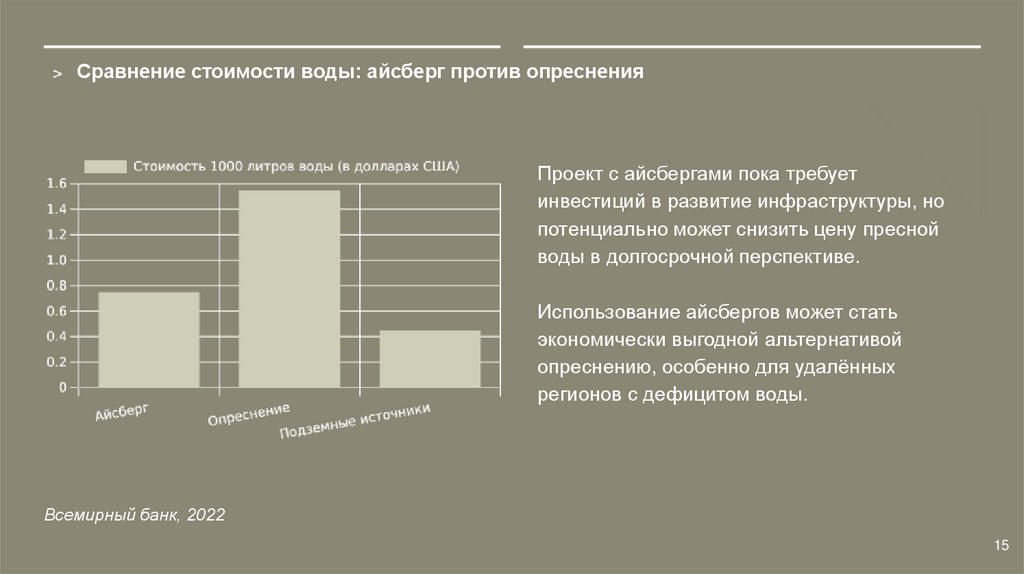 > Сравнение стоимости воды: айсберг против опреснения

Стоимость 1000 литров воды (в долларах США)

1.6
1.4
1.2
1.0
0.8
0.6
0.4
0.2
0

Айсберг
Опреснение
Подземные источники

Проект с айсбергами пока требует инвестиций в развитие инфраструктуры, но потенциально может снизить цену пресной воды в долгосрочной перспективе.

Использование айсбергов может стать экономически выгодной альтернативой опреснению, особенно для удалённых регионов с дефицитом воды.

Всемирный банк, 2022

15